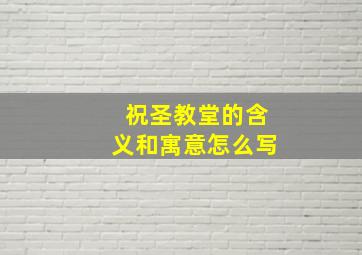 祝圣教堂的含义和寓意怎么写